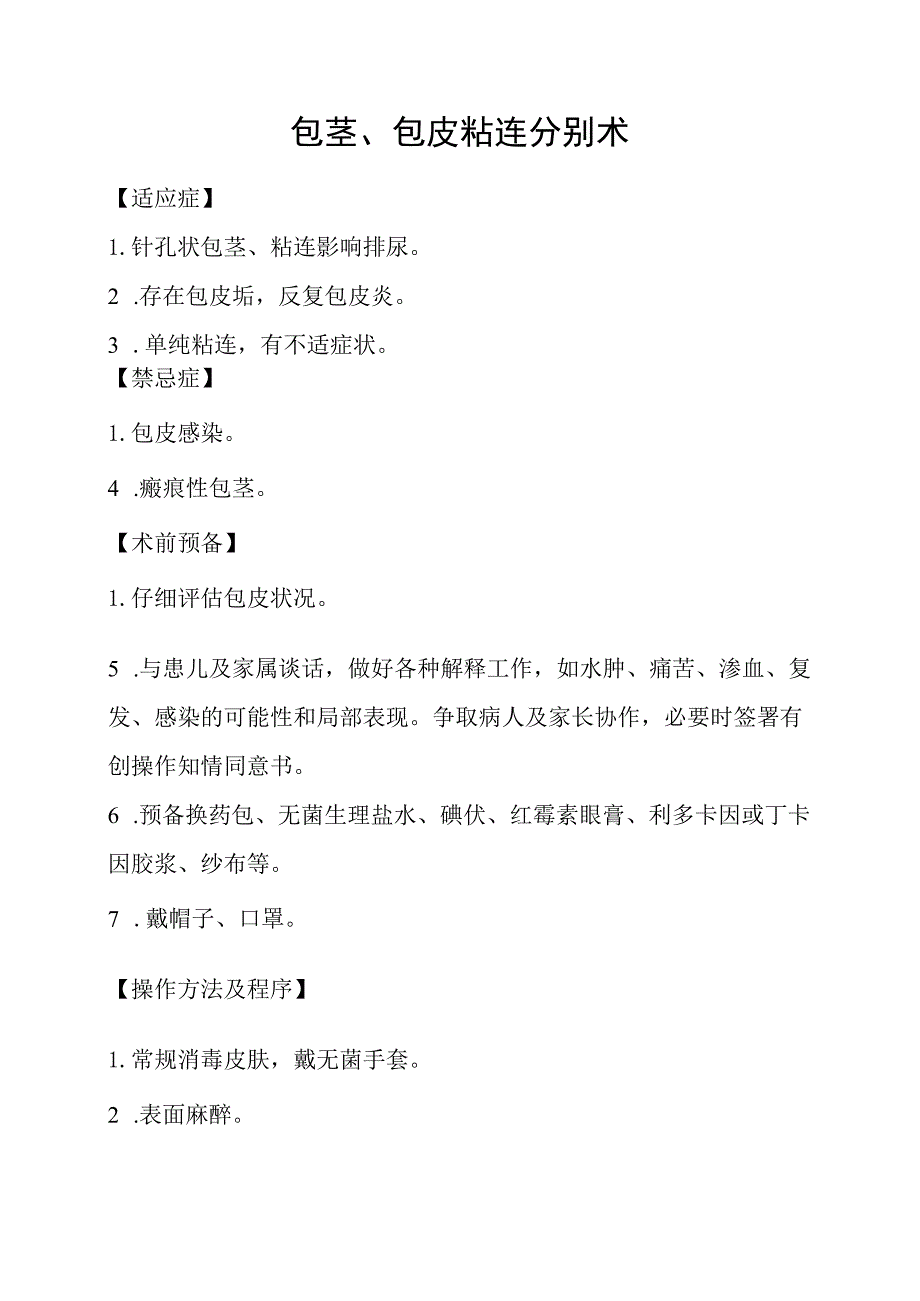 包茎、包皮粘连分别术

【适应症】

1. 针孔状包茎、粘连影响排尿。

2 .存在包皮垢，反复包皮炎。

3 .单纯粘连，有不适症状。

【禁忌症】

1. 包皮感染。

4 .瘢痕性包茎。

【术前预备】

1. 仔细评估包皮状况。

5 .与患儿及家属谈话，做好各种解释工作，如水肿、痛苦、渗血、复发、感染的可能性和局部表现。争取病人及家长协作，必要时签署有创操作知情同意书。

6 .预备换药包、无菌生理盐水、碘伏、红霉素眼膏、利多卡因或丁卡因胶浆、纱布等。

7 .戴帽子、口罩。

【操作方法及程序】

1. 常规消毒皮肤，戴无菌手套。

2 .表面麻醉。